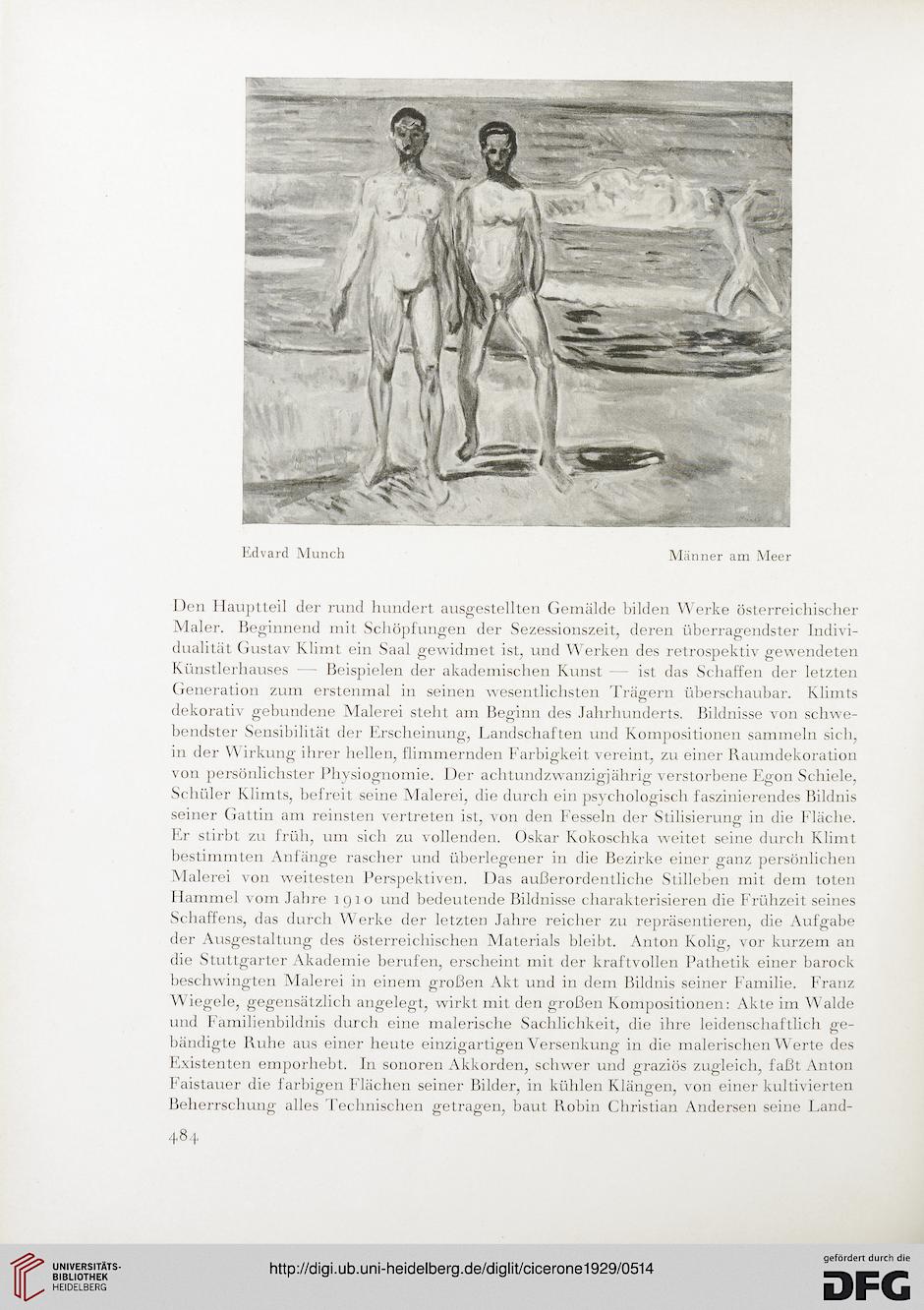 Edvard Munch

Männer am Meer

Den Hauptteil der rund hundert ausgestellten Gemälde bilden Werke österreichischer Maler. Beginnend mit Schöpfungen der Sezessionszeit, deren überragendster Individualität Gustav Klimt ein Saal gewidmet ist, und Werken des retrospektiv gewendeten Künstlerhauses — Beispielen der akademischen Kunst — ist das Schaffen der letzten Generation zum erstenmal in seinen wesentlichsten Trägern überschaubar. Klimts dekorativ gebundene Malerei steht am Beginn des Jahrhunderts. Bildnisse von schwebendster Sensibilität der Erscheinung, Landschaften und Kompositionen sammeln sich, in der Wirkung ihrer hellen, flimmernden Farbigkeit vereint, zu einer Raumdekoration von persönlichster Physiognomie. Der achtundzwanzigjährig verstorbene Egon Schiele, Schüler Klimts, befreit seine Malerei, die durch ein psychologisch faszinierendes Bildnis seiner Gattin am reinsten vertreten ist, von den Fesseln der Stilisierung in die Fläche. Er stirbt zu früh, um sich zu vollenden. Oskar Kokoschka weitet seine durch Klimt bestimmten Anfänge rascher und überlegener in die Bezirke einer ganz persönlichen Malerei von weitesten Perspektiven. Das außerordentliche Stilleben mit dem toten Hammel vom Jahre 1910 und bedeutende Bildnisse charakterisieren die Frühzeit seines Schaffens, das durch Werke der letzten Jahre reicher zu repräsentieren, die Aufgabe der Ausgestaltung des österreichischen Materials bleibt. Anton Kolig, vor kurzem an die Stuttgarter Akademie berufen, erscheint mit der kraftvollen Pathetik einer barock beschwingten Malerei in einem großen Akt und in dem Bildnis seiner Familie. Franz Wiegele, gegensätzlich angelegt, wirkt mit den großen Kompositionen: Akte im Walde und Familienbildnis durch eine malerische Sachlichkeit, die ihre leidenschaftlich gebändigte Ruhe aus einer heute einzigartigen Versenkung in die malerischen Werte des Existenten emporhebt. In sonoren Akkorden, schwer und graziös zugleich, faßt Anton Faistauer die farbigen Flächen seiner Bilder, in kühlen Klängen, von einer kultivierten Beherrschung alles Technischen getragen, baut Robin Christian Andersen seine Land-

484

UNIVERSITÄTS-BIBLIOTHEK HEIDELBERG

http://digi.ub.uni-heidelberg.de/diglit/cicerone1929/0514

gefördert durch die DFG